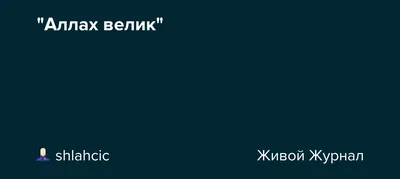 "Аллах велик"

shlahcic

Живой Журнал